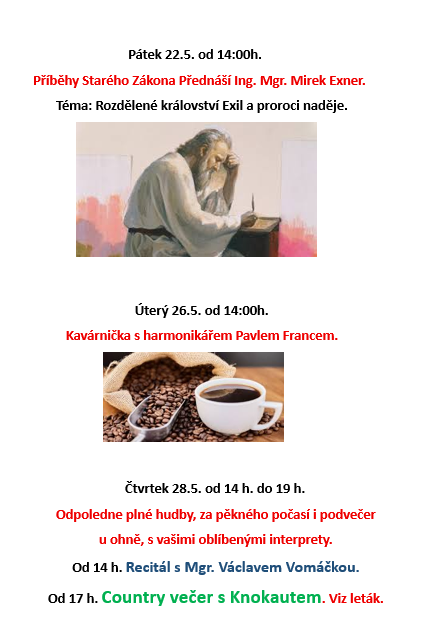 Pátek 22.5. od 14:00h.

Příběhy Starého Zákona Přednáší Ing. Mgr. Mirek Exner.

Téma: Rozdělené království Exil a proroci naděje.

Úterý 26.5. od 14:00h.

Kavárnička s harmonikářem Pavlem Francem.

Čtvrtek 28.5. od 14 h. do 19 h.

Odpoledne plné hudby, za pěkného počasí i podvečer u ohně, s vašimi oblíbenými interprety.

Od 14 h. Recitál s Mgr. Václavem Vomáčkou.

Od 17 h. Country večer s Knokautem. Viz leták.